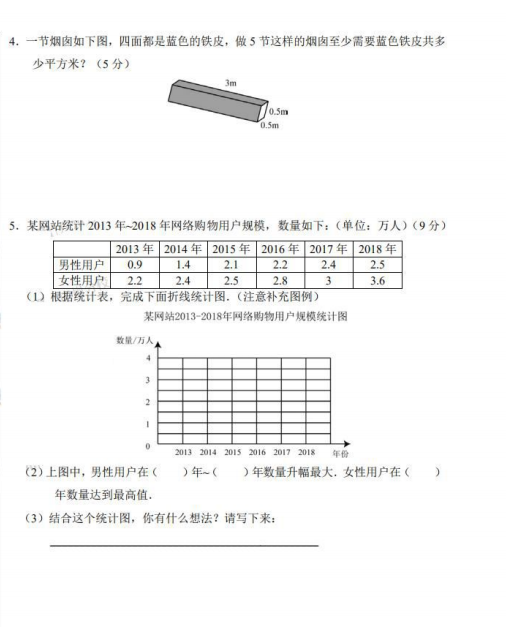 4．一节烟囱如下图，四面都是蓝色的铁皮，做 5 节这样的烟囱至少需要蓝色铁皮共多少平方米？（5 分）

3m
0.5m
0.5m

5．某网站统计 2013 年~2018 年网络购物用户规模，数量如下：（单位：万人）（9 分）

| | 2013 年 | 2014 年 | 2015 年 | 2016 年 | 2017 年 | 2018 年 |
|---|---|---|---|---|---|---|
| 男性用户 | 0.9 | 1.4 | 2.1 | 2.2 | 2.4 | 2.5 |
| 女性用户 | 2.2 | 2.4 | 2.5 | 2.8 | 3 | 3.6 |

（1）根据统计表，完成下面折线统计图．(注意补充图例)

某网站2013-2018年网络购物用户规模统计图

数量/万人
4
3
2
1
0
2013 2014 2015 2016 2017 2018 年份

（2）上图中，男性用户在（　　）年~（　　）年数量升幅最大．女性用户在（　　）年数量达到最高值．

（3）结合这个统计图，你有什么想法？请写下来：